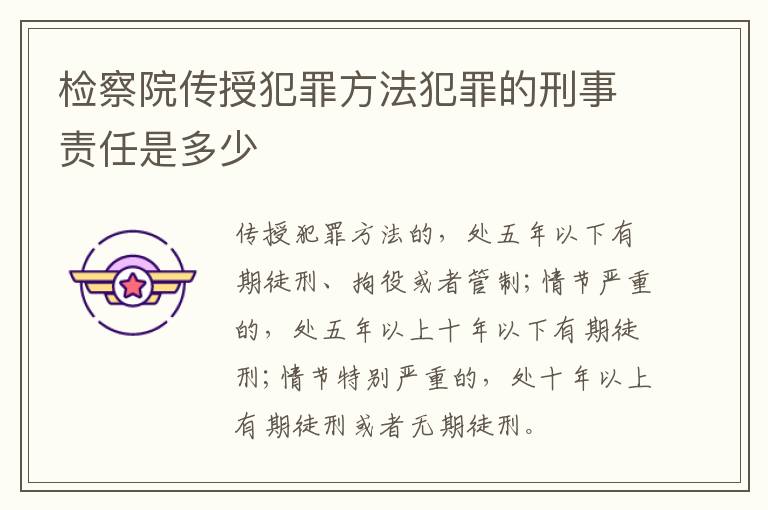 检察院传授犯罪方法犯罪的刑事责任是多少

传授犯罪方法的，处五年以下有期徒刑、拘役或者管制；情节严重的，处五年以上十年以下有期徒刑；情节特别严重的，处十年以上有期徒刑或者无期徒刑。